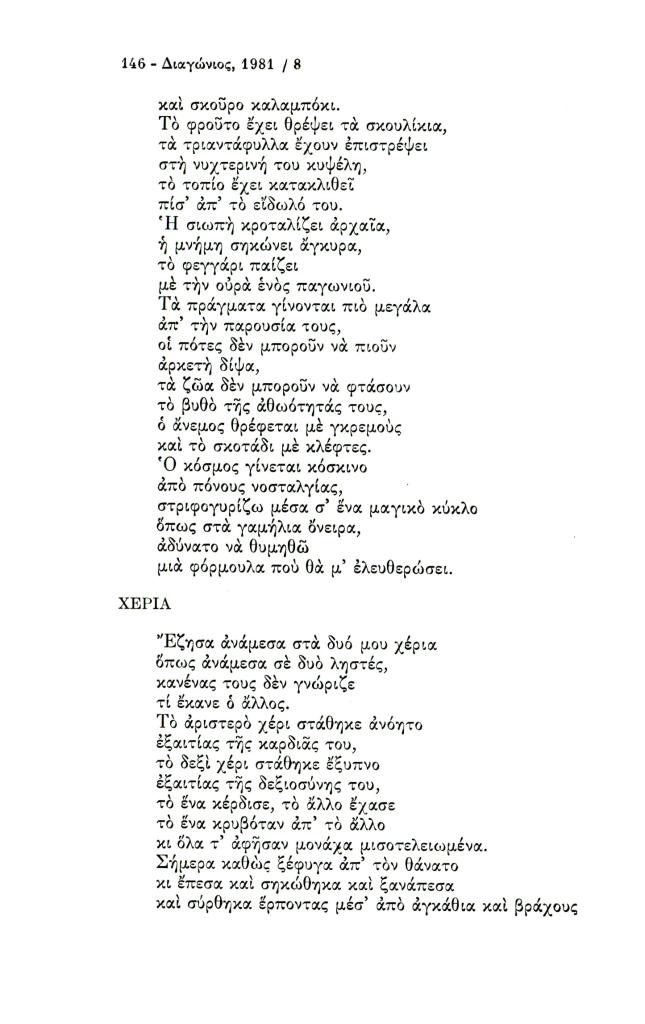 146 - Διαγώνιος, 1981 / 8

καὶ σκοῦρο καλαμπόκι.
Τὸ φροῦτο ἔχει θρέψει τὰ σκουλίκια,
τὰ τριαντάφυλλα ἔχουν ἐπιστρέψει
στὴ νυχτερινή του κυψέλη,
τὸ τοπίο ἔχει κατακλιθεῖ
πίσ' ἀπ' τὸ εἴδωλό του.
Ἡ σιωπὴ κροταλίζει ἀρχαῖα,
ἡ μνήμη σηκώνει ἄγκυρα,
τὸ φεγγάρι παίζει
μὲ τὴν οὐρὰ ἑνὸς παγωνιοῦ.
Τὰ πράγματα γίνονται πιὸ μεγάλα
ἀπ' τὴν παρουσία τους,
οἱ πότες δὲν μποροῦν νὰ πιοῦν
ἀρκετὴ δίψα,
τὰ ζῶα δὲν μποροῦν νὰ φτάσουν
τὸ βυθὸ τῆς ἀθωότητάς τους,
ὁ ἄνεμος θρέφεται μὲ γκρεμοὺς
καὶ τὸ σκοτάδι μὲ κλέφτες.
Ὁ κόσμος γίνεται κόσκινο
ἀπὸ πόνους νοσταλγίας,
στριφογυρίζω μέσα σ' ἕνα μαγικὸ κύκλο
ὅπως στὰ γαμήλια ὄνειρα,
ἀδύνατο νὰ θυμηθῶ
μιὰ φόρμουλα ποὺ θὰ μ' ἐλευθερώσει.

ΧΕΡΙΑ

Ἔζησα ἀνάμεσα στὰ δυό μου χέρια
ὅπως ἀνάμεσα σὲ δυὸ ληστές,
κανένας τους δὲν γνώριζε
τί ἔκανε ὁ ἄλλος.
Τὸ ἀριστερὸ χέρι στάθηκε ἀνόητο
ἐξαιτίας τῆς καρδιᾶς του,
τὸ δεξὶ χέρι στάθηκε ἔξυπνο
ἐξαιτίας τῆς δεξιοσύνης του,
τὸ ἕνα κέρδισε, τὸ ἄλλο ἔχασε
τὸ ἕνα κρυβόταν ἀπ' τὸ ἄλλο
κι ὅλα τ' ἀφῆσαν μονάχα μισοτελειωμένα.
Σήμερα καθὼς ξέφυγα ἀπ' τὸν θάνατο
κι ἔπεσα καὶ σηκώθηκα καὶ ξανάπεσα
καὶ σύρθηκα ἕρποντας μέσ' ἀπὸ ἀγκάθια καὶ βράχους